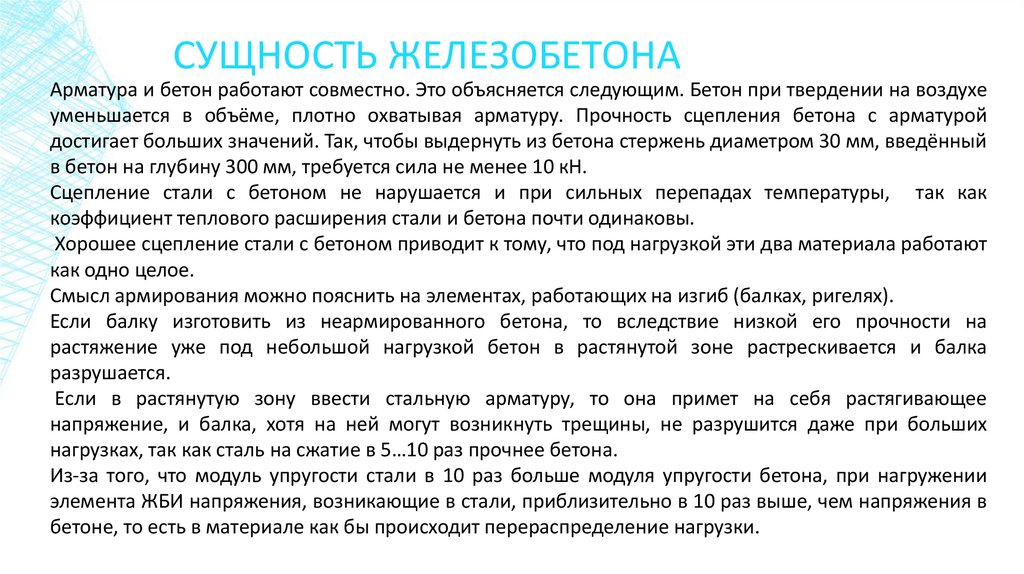 СУЩНОСТЬ ЖЕЛЕЗОБЕТОНА

Арматура и бетон работают совместно. Это объясняется следующим. Бетон при твердении на воздухе уменьшается в объёме, плотно охватывая арматуру. Прочность сцепления бетона с арматурой достигает больших значений. Так, чтобы выдернуть из бетона стержень диаметром 30 мм, введённый в бетон на глубину 300 мм, требуется сила не менее 10 кН.

Сцепление стали с бетоном не нарушается и при сильных перепадах температуры, так как коэффициент теплового расширения стали и бетона почти одинаковы.

Хорошее сцепление стали с бетоном приводит к тому, что под нагрузкой эти два материала работают как одно целое.

Смысл армирования можно пояснить на элементах, работающих на изгиб (балках, ригелях).

Если балку изготовить из неармированного бетона, то вследствие низкой его прочности на растяжение уже под небольшой нагрузкой бетон в растянутой зоне растрескивается и балка разрушается.

Если в растянутую зону ввести стальную арматуру, то она примет на себя растягивающее напряжение, и балка, хотя на ней могут возникнуть трещины, не разрушится даже при больших нагрузках, так как сталь на сжатие в 5…10 раз прочнее бетона.

Из-за того, что модуль упругости стали в 10 раз больше модуля упругости бетона, при нагружении элемента ЖБИ напряжения, возникающие в стали, приблизительно в 10 раз выше, чем напряжения в бетоне, то есть в материале как бы происходит перераспределение нагрузки.